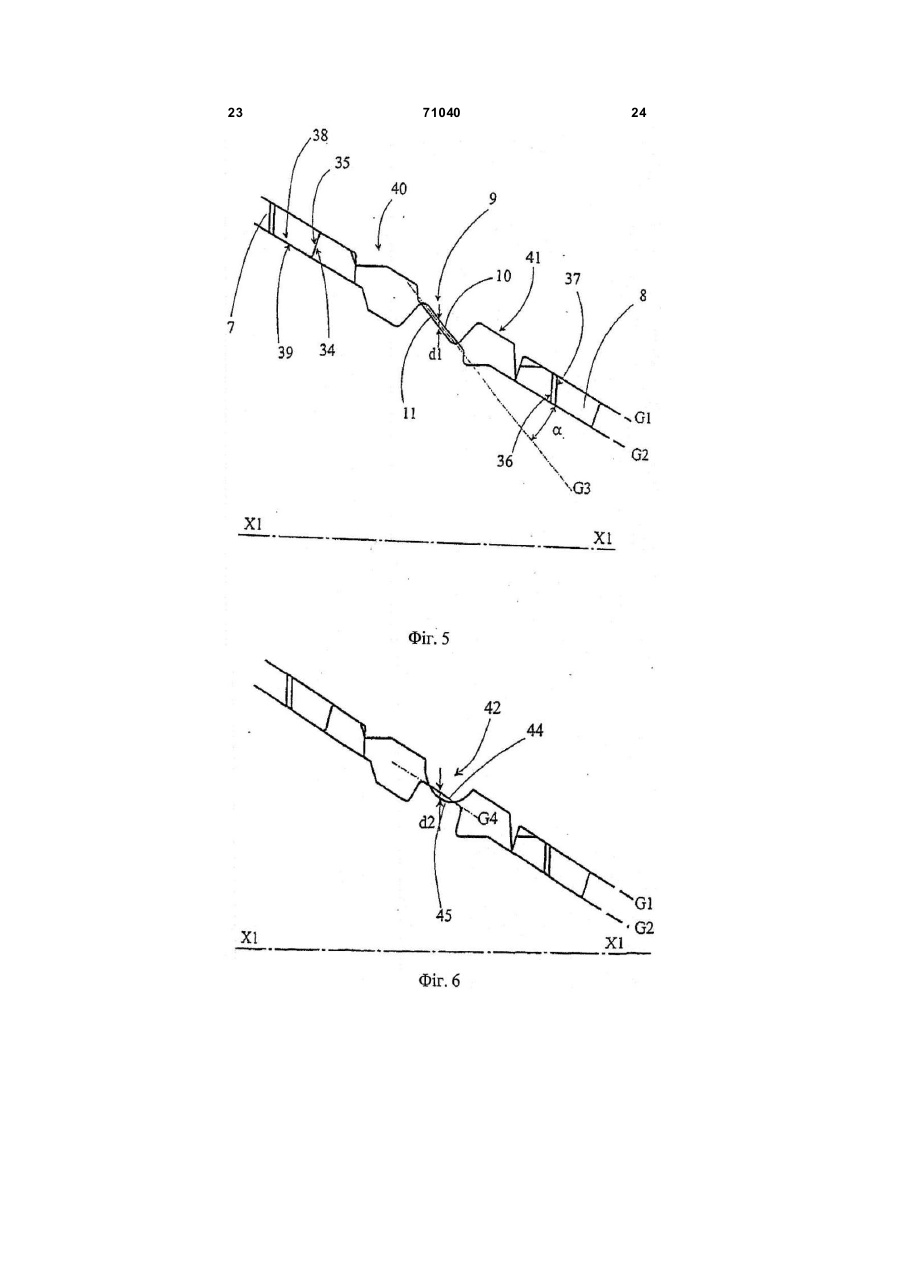 23 71040 24

38
35
40
9
10
41
37
8
7
39
34
d1
11
36
α
G1
G2
G3
X1
X1

Фіг. 5

42
44
d2
G4
45
G1
G2
X1
X1

Фіг. 6